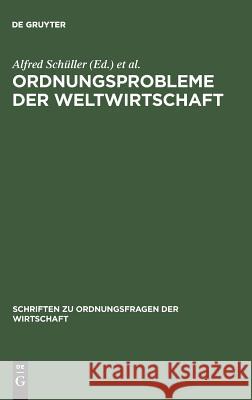 DE GRUYTER

Alfred Schüller (Ed.) et al.
ORDNUNGSPROBLEME DER WELTWIRTSCHAFT

SCHRIFTEN ZU ORDNUNGSFRAGEN DER WIRTSCHAFT

DE G

Kraina Książek